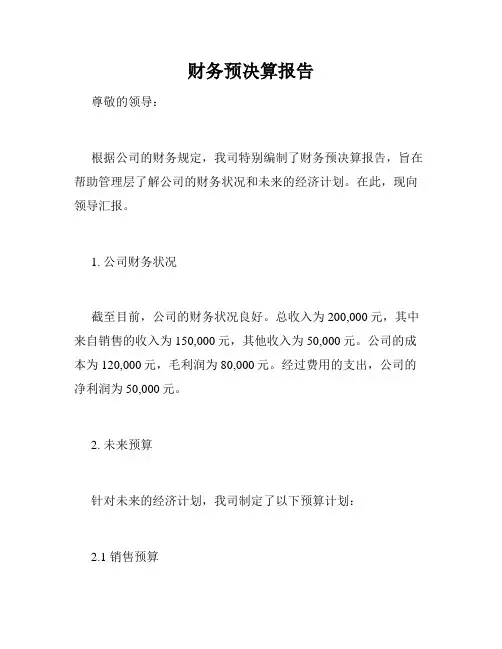 财务预决算报告

尊敬的领导：

根据公司的财务规定，我司特别编制了财务预决算报告，旨在帮助管理层了解公司的财务状况和未来的经济计划。在此，现向领导汇报。

1. 公司财务状况

截至目前，公司的财务状况良好。总收入为 200,000 元，其中来自销售的收入为 150,000 元，其他收入为 50,000 元。公司的成本为 120,000 元，毛利润为 80,000 元。经过费用的支出，公司的净利润为 50,000 元。

2. 未来预算

针对未来的经济计划，我司制定了以下预算计划：

2.1 销售预算